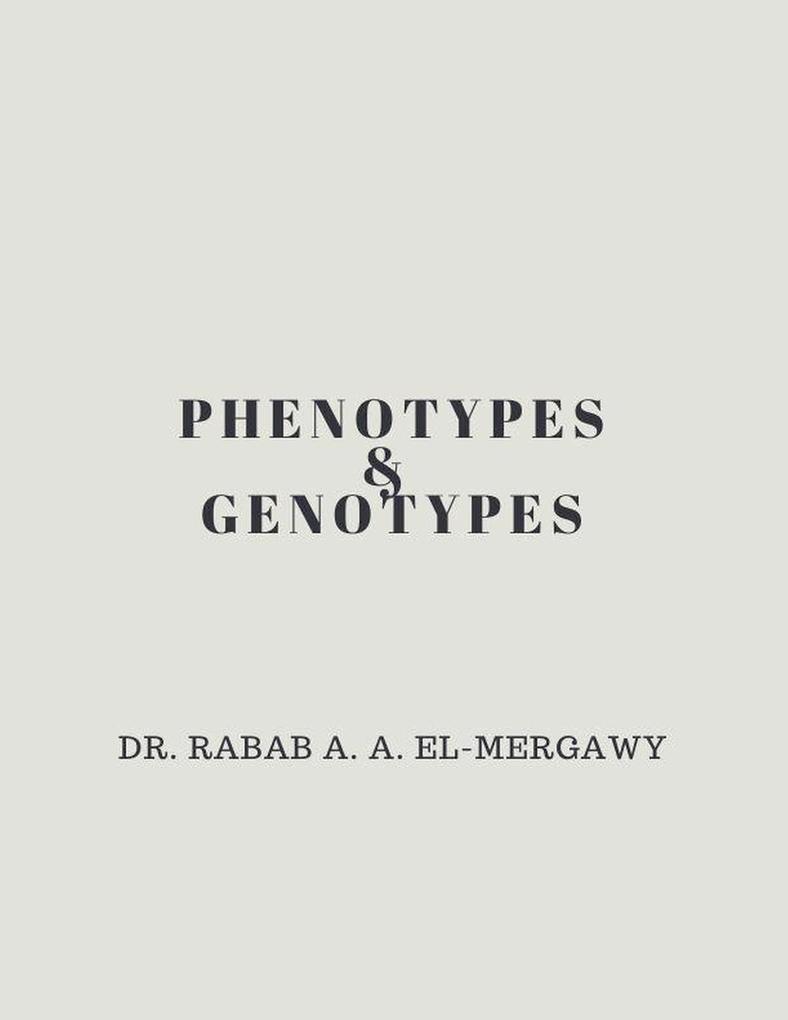 PHENOTYPES
&
GENOTYPES

DR. RABAB A. A. EL-MERGAWY